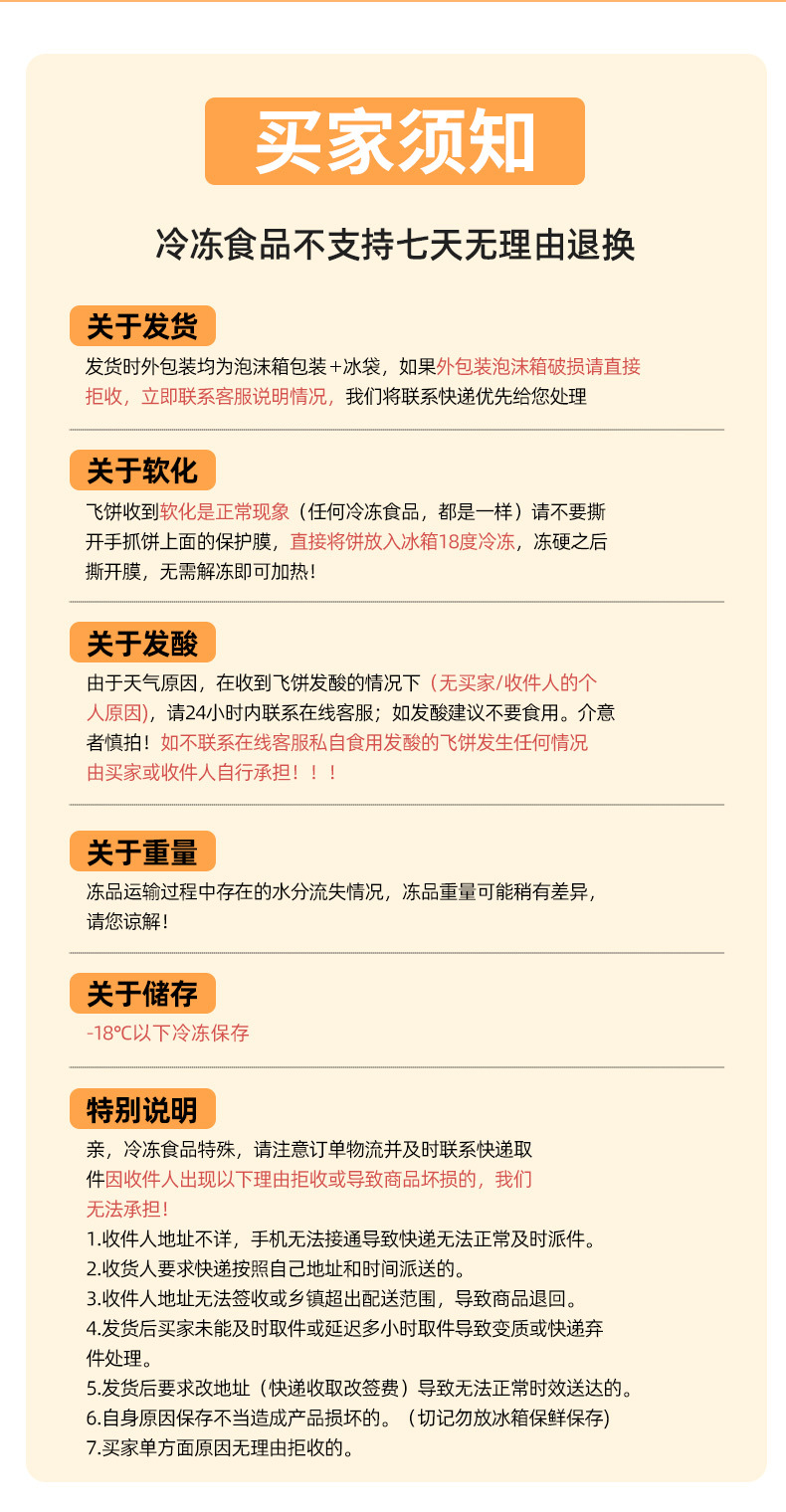 买家须知

冷冻食品不支持七天无理由退换

关于发货

发货时外包装均为泡沫箱包装+冰袋，如果外包装泡沫箱破损请直接拒收，立即联系客服说明情况，我们将联系快递优先给您处理

关于软化

飞饼收到软化是正常现象（任何冷冻食品，都是一样）请不要撕开手抓饼上面的保护膜，直接将饼放入冰箱18度冷冻，冻硬之后撕开膜，无需解冻即可加热！

关于发酸

由于天气原因，在收到飞饼发酸的情况下（无买家/收件人的个人原因），请24小时内联系在线客服；如发酸建议不要食用。介意者慎拍！如不联系在线客服私自食用发酸的飞饼发生任何情况由买家或收件人自行承担！！！

关于重量

冻品运输过程中存在的水分流失情况，冻品重量可能稍有差异，请您谅解！

关于储存

-18℃以下冷冻保存

特别说明

亲，冷冻食品特殊，请注意订单物流并及时联系快递取件因收件人出现以下理由拒收或导致商品坏损的，我们无法承担！

1.收件人地址不详，手机无法接通导致快递无法正常及时派件。
2.收货人要求快递按照自己地址和时间派送的。
3.收件人地址无法签收或乡镇超出配送范围，导致商品退回。
4.发货后买家未能及时取件或延迟多小时取件导致变质或快递弃件处理。
5.发货后要求改地址（快递收取改签费）导致无法正常时效送达的。
6.自身原因保存不当造成产品损坏的。（切记勿放冰箱保鲜保存)
7.买家单方面原因无理由拒收的。